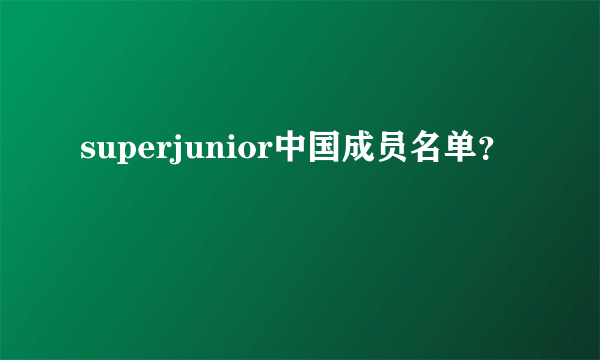 superjunior中国成员名单？